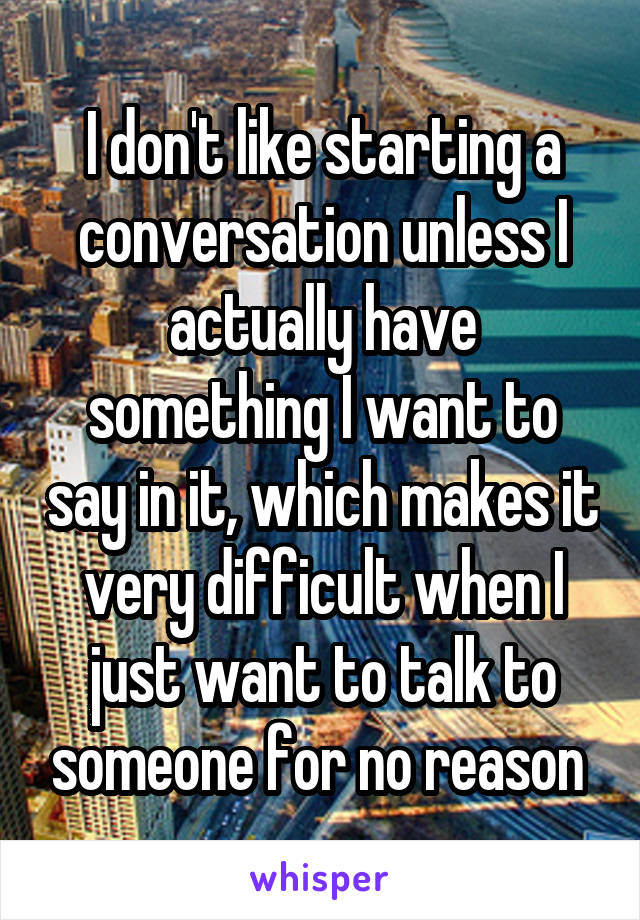 I don't like starting a conversation unless I actually have something I want to say in it, which makes it very difficult when I just want to talk to someone for no reason

whisper